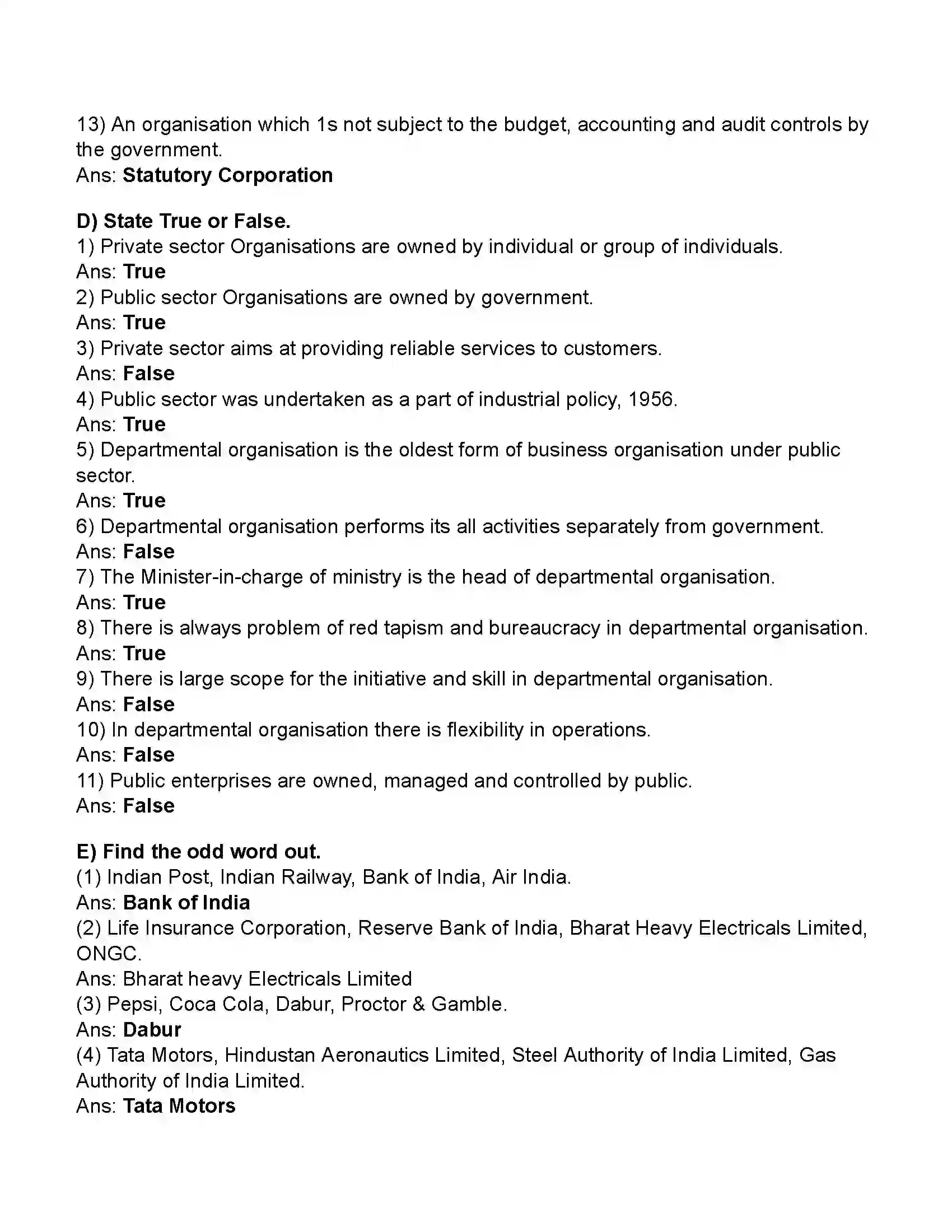 13) An organisation which 1s not subject to the budget, accounting and audit controls by the government.
Ans: Statutory Corporation

D) State True or False.
1) Private sector Organisations are owned by individual or group of individuals.
Ans: True
2) Public sector Organisations are owned by government.
Ans: True
3) Private sector aims at providing reliable services to customers.
Ans: False
4) Public sector was undertaken as a part of industrial policy, 1956.
Ans: True
5) Departmental organisation is the oldest form of business organisation under public sector.
Ans: True
6) Departmental organisation performs its all activities separately from government.
Ans: False
7) The Minister-in-charge of ministry is the head of departmental organisation.
Ans: True
8) There is always problem of red tapism and bureaucracy in departmental organisation.
Ans: True
9) There is large scope for the initiative and skill in departmental organisation.
Ans: False
10) In departmental organisation there is flexibility in operations.
Ans: False
11) Public enterprises are owned, managed and controlled by public.
Ans: False

E) Find the odd word out.
(1) Indian Post, Indian Railway, Bank of India, Air India.
Ans: Bank of India
(2) Life Insurance Corporation, Reserve Bank of India, Bharat Heavy Electricals Limited, ONGC.
Ans: Bharat heavy Electricals Limited
(3) Pepsi, Coca Cola, Dabur, Proctor & Gamble.
Ans: Dabur
(4) Tata Motors, Hindustan Aeronautics Limited, Steel Authority of India Limited, Gas Authority of India Limited.
Ans: Tata Motors